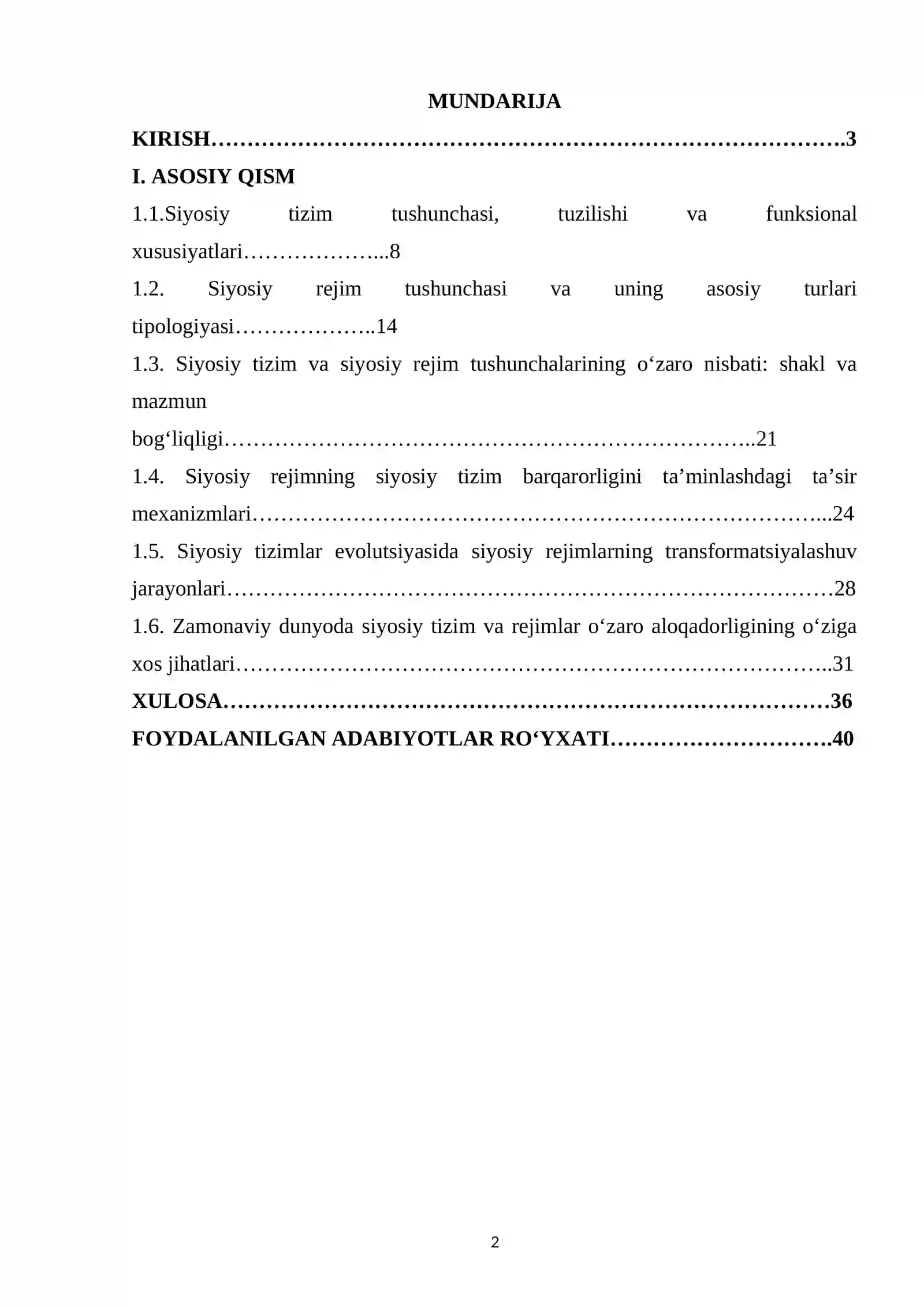 MUNDARIJA

KIRISH 3

I. ASOSIY QISM

1.1.Siyosiy tizim tushunchasi, tuzilishi va funksional xususiyatlari 8

1.2. Siyosiy rejim tushunchasi va uning asosiy turlari tipologiyasi 14

1.3. Siyosiy tizim va siyosiy rejim tushunchalarining o'zaro nisbati: shakl va mazmun bog'liqligi 21

1.4. Siyosiy rejimning siyosiy tizim barqarorligini ta'minlashdagi ta'sir mexanizmlari 24

1.5. Siyosiy tizimlar evolutsiyasida siyosiy rejimlarning transformatsiyalashuv jarayonlari 28

1.6. Zamonaviy dunyoda siyosiy tizim va rejimlar o'zaro aloqadorligining o'ziga xos jihatlari 31

XULOSA 36

FOYDALANILGAN ADABIYOTLAR RO'YXATI 40

2